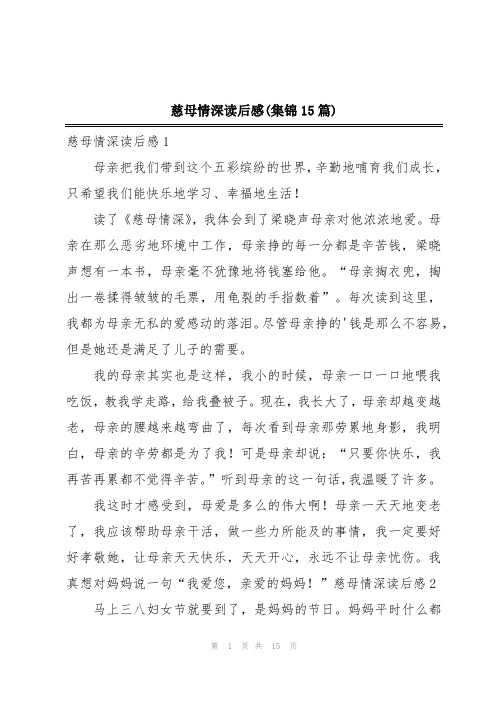 慈母情深读后感(集锦15篇)

慈母情深读后感1

母亲把我们带到这个五彩缤纷的世界，辛勤地哺育我们成长，只希望我们能快乐地学习、幸福地生活！

读了《慈母情深》，我体会到了梁晓声母亲对他浓浓地爱。母亲在那么恶劣地环境中工作，母亲挣的每一分都是辛苦钱，梁晓声想有一本书，母亲毫不犹豫地将钱塞给他。“母亲掏衣兜，掏出一卷揉得皱皱的毛票，用龟裂的手指数着”。每次读到这里，我都为母亲无私的爱感动的落泪。尽管母亲挣的'钱是那么不容易，但是她还是满足了儿子的需要。

我的母亲其实也是这样，我小的时候，母亲一口一口地喂我吃饭，教我学走路，给我叠被子。现在，我长大了，母亲却越变越老，母亲的腰越来越弯曲了，每次看到母亲那劳累地身影，我明白，母亲的辛劳都是为了我！可是母亲却说：“只要你快乐，我再苦再累都不觉得辛苦。”听到母亲的这一句话，我温暖了许多。

我这时才感受到，母爱是多么的伟大啊！母亲一天天地变老了，我应该帮助母亲干活，做一些力所能及的事情，我一定要好好孝敬她，让母亲天天快乐，天天开心，永远不让母亲忧伤。我真想对妈妈说一句“我爱您，亲爱的妈妈！”慈母情深读后感2

马上三八妇女节就要到了，是妈妈的节日。妈妈平时什么都

第 1 页 共 15 页